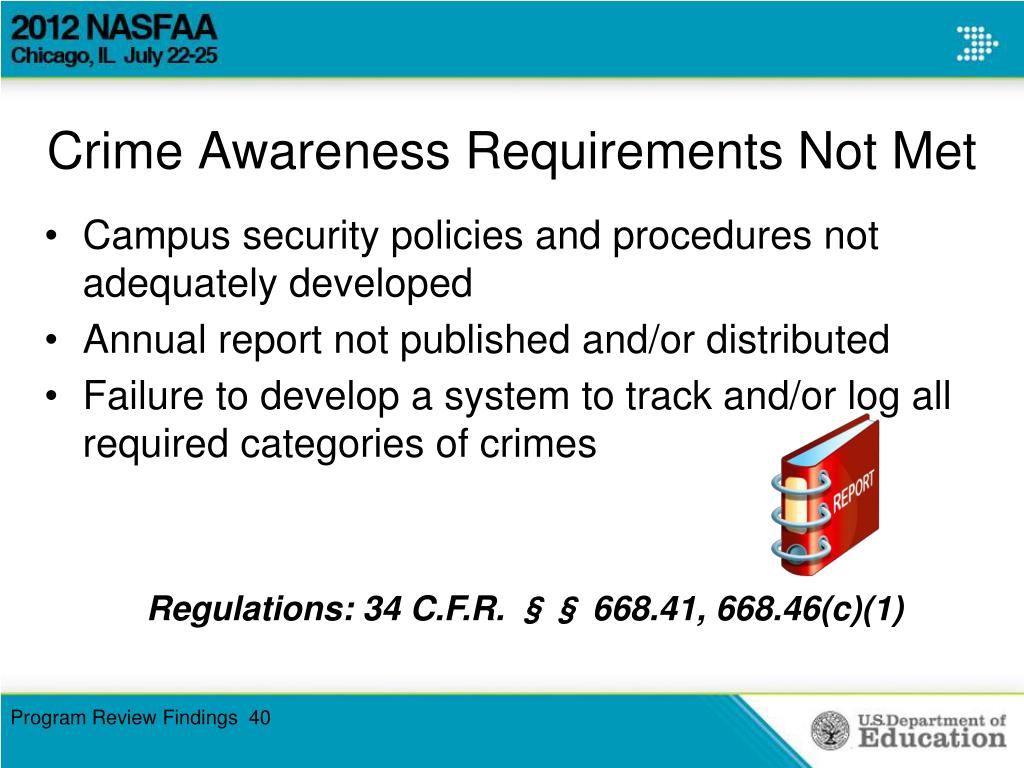 2012 NASFAA
Chicago, IL July 22-25

Crime Awareness Requirements Not Met

• Campus security policies and procedures not adequately developed
• Annual report not published and/or distributed
• Failure to develop a system to track and/or log all required categories of crimes

REPORT

Regulations: 34 C.F.R. § § 668.41, 668.46(c)(1)

Program Review Findings 40

U.S. Department of Education